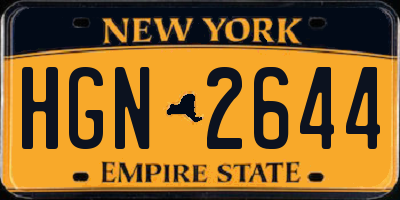 NEW YORK
HGN 2644
EMPIRE STATE